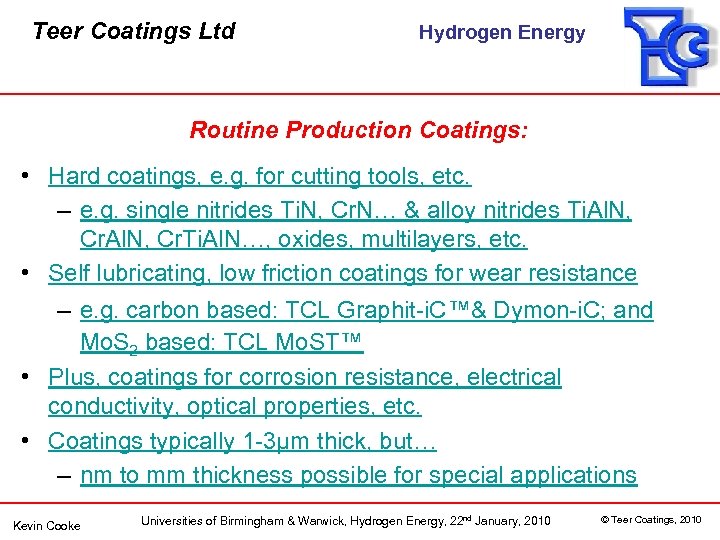 Teer Coatings Ltd

Hydrogen Energy

TCG

Routine Production Coatings:

• Hard coatings, e.g. for cutting tools, etc.
– e.g. single nitrides TiN, CrN… & alloy nitrides TiAlN, CrAlN, CrTiAlN…, oxides, multilayers, etc.
• Self lubricating, low friction coatings for wear resistance
– e.g. carbon based: TCL Graphit-iC™& Dymon-iC; and $MoS_2$ based: TCL MoST™
• Plus, coatings for corrosion resistance, electrical conductivity, optical properties, etc.
• Coatings typically 1-3µm thick, but…
– nm to mm thickness possible for special applications

Kevin Cooke

Universities of Birmingham & Warwick, Hydrogen Energy, 22nd January, 2010

© Teer Coatings, 2010